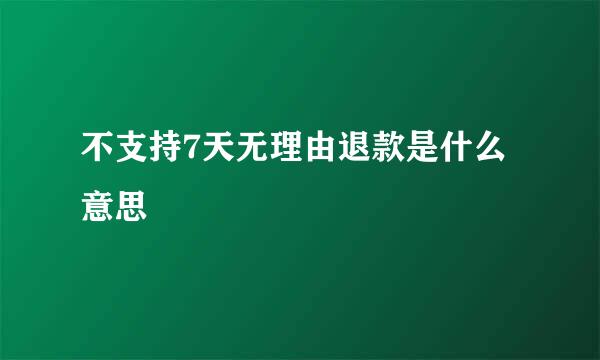 不支持7天无理由退款是什么意思